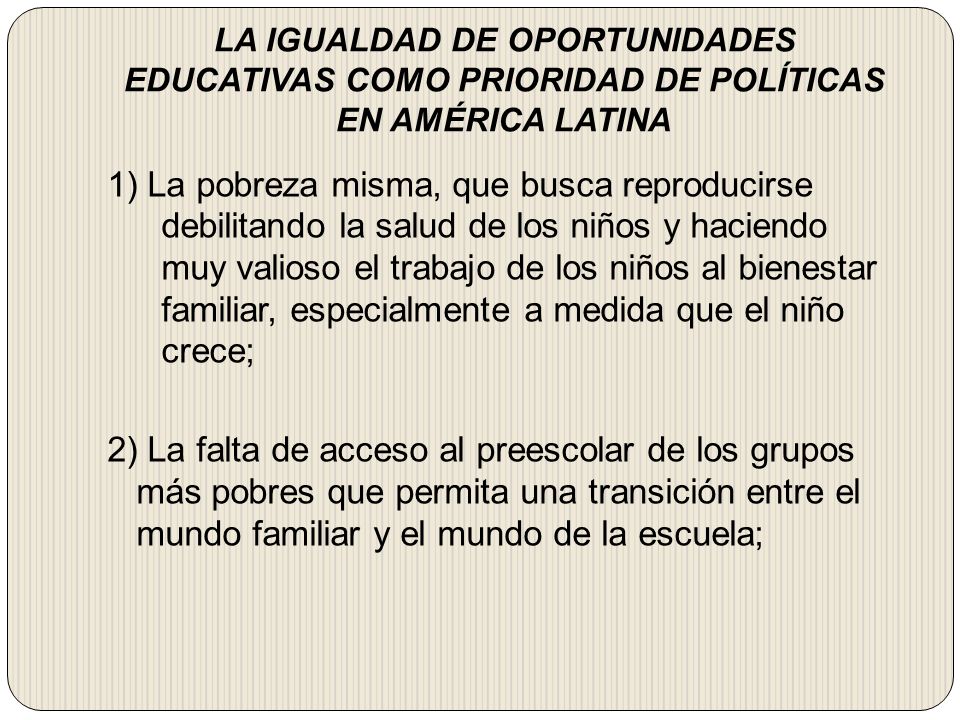 LA IGUALDAD DE OPORTUNIDADES EDUCATIVAS COMO PRIORIDAD DE POLÍTICAS EN AMÉRICA LATINA

1) La pobreza misma, que busca reproducirse debilitando la salud de los niños y haciendo muy valioso el trabajo de los niños al bienestar familiar, especialmente a medida que el niño crece;

2) La falta de acceso al preescolar de los grupos más pobres que permita una transición entre el mundo familiar y el mundo de la escuela;